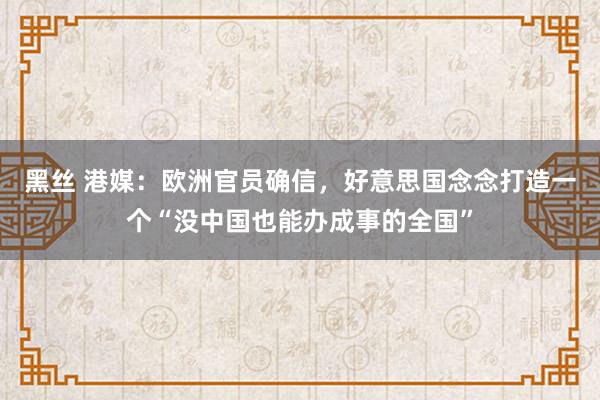 黑丝 港媒：欧洲官员确信，好意思国念念打造一个“没中国也能办成事的全国”